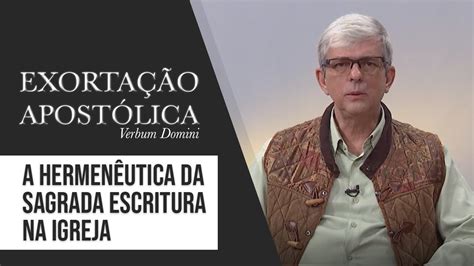 EXORTAÇÃO APOSTÓLICA
Verbum Domini

A HERMENÊUTICA DA SAGRADA ESCRITURA NA IGREJA